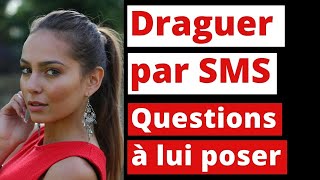 Draguer
par SMS
Questions
à lui poser